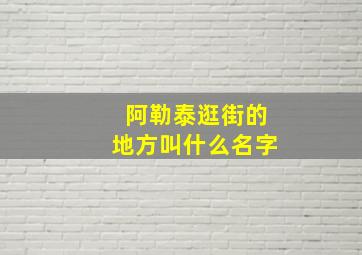 阿勒泰逛街的
地方叫什么名字